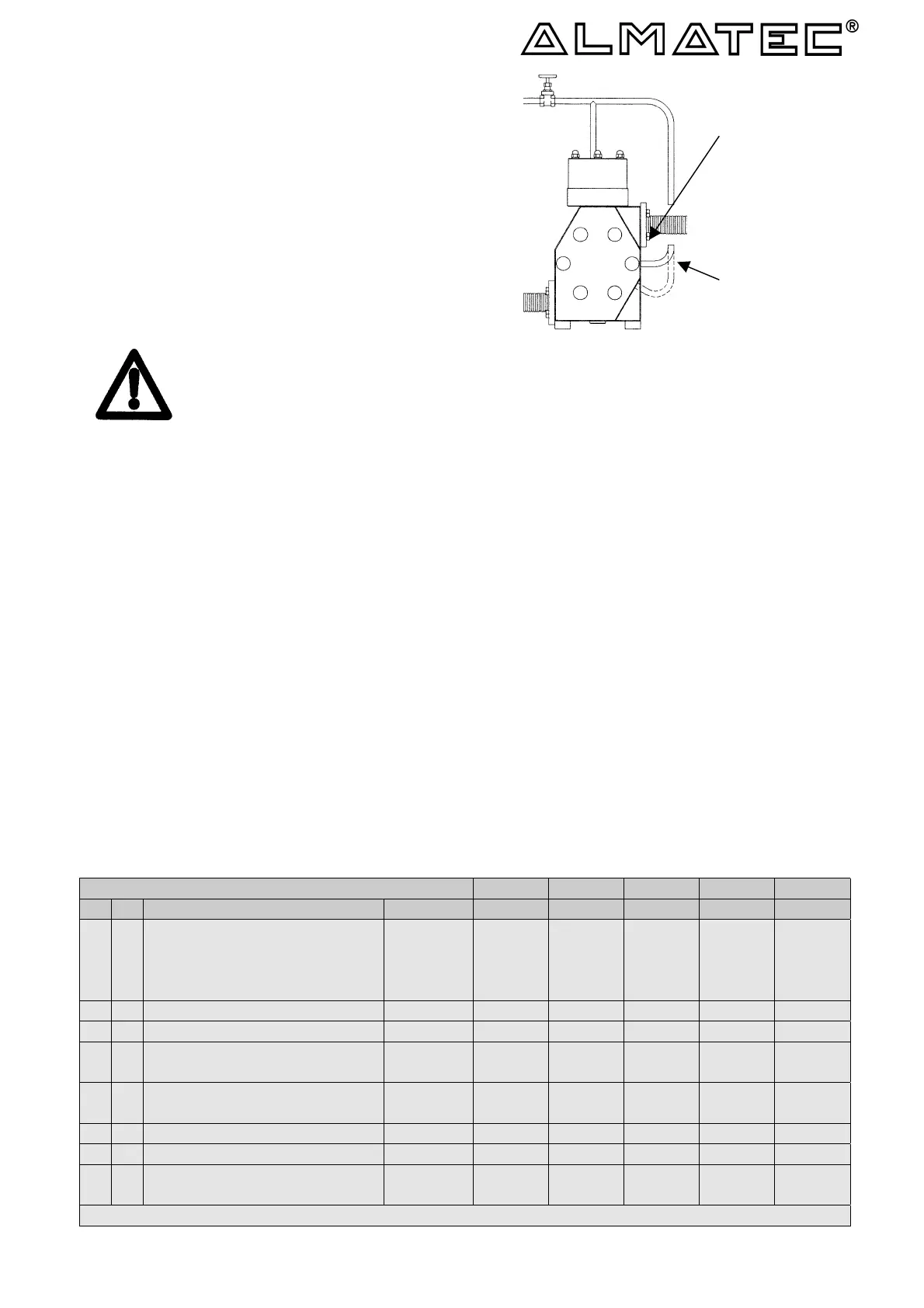 ALMATEC®